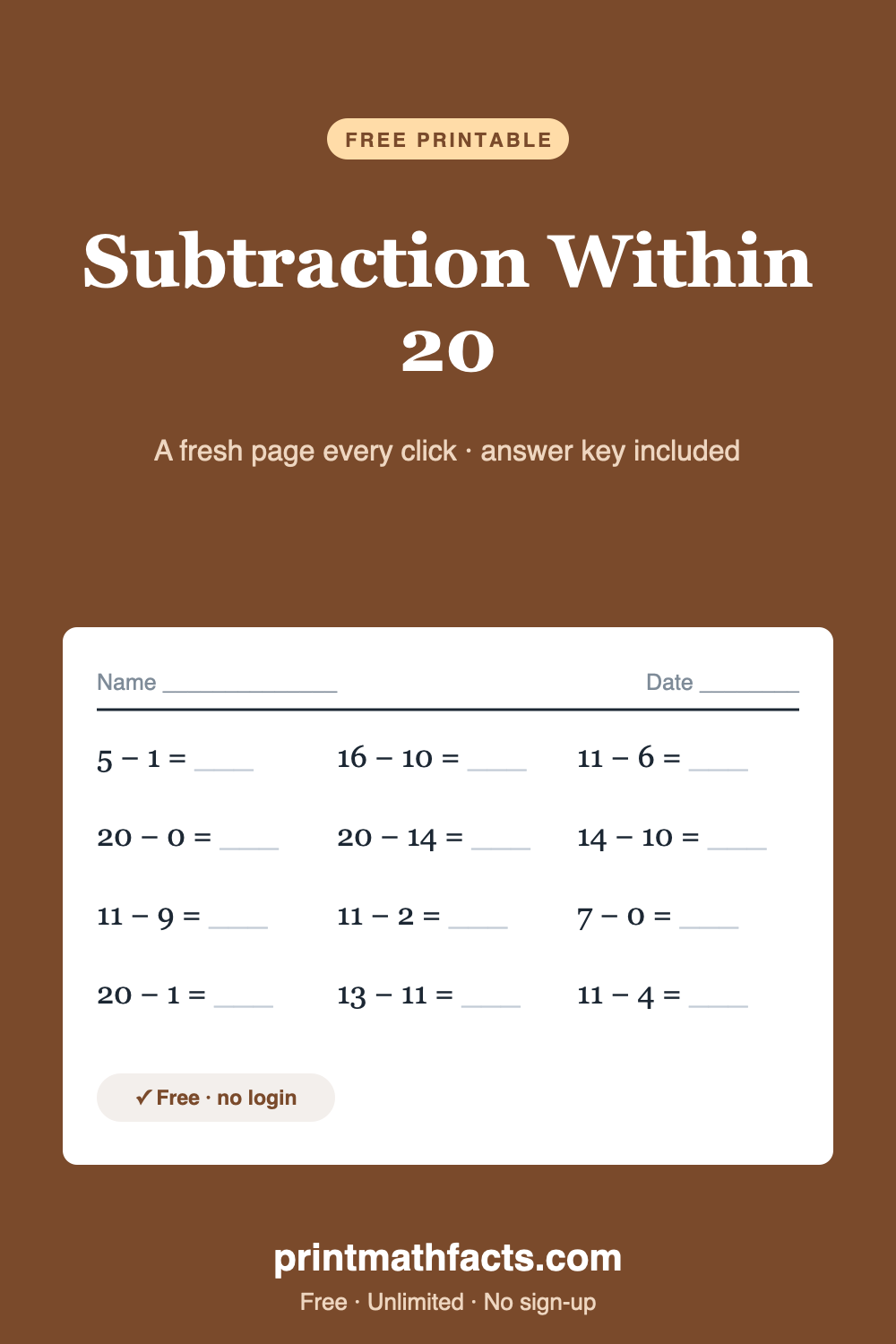 FREE PRINTABLE

Subtraction Within 20

A fresh page every click · answer key included

Name ______________ Date ________

$5 - 1 =$ _____

$16 - 10 =$ _____

$11 - 6 =$ _____

$20 - 0 =$ _____

$20 - 14 =$ _____

$14 - 10 =$ _____

$11 - 9 =$ _____

$11 - 2 =$ _____

$7 - 0 =$ _____

$20 - 1 =$ _____

$13 - 11 =$ _____

$11 - 4 =$ _____

✓ Free · no login

printmathfacts.com

Free · Unlimited · No sign-up